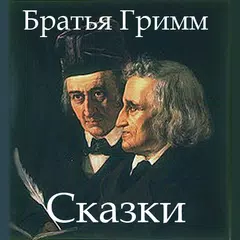 Братья Гримм

Сказки